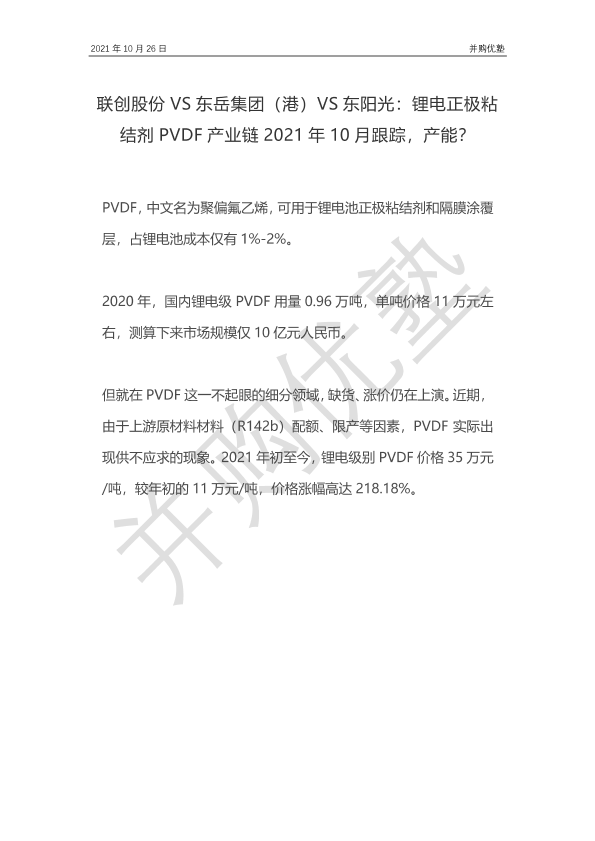 2021 年 10 月 26 日

并购优塾

联创股份 VS 东岳集团（港）VS 东阳光：锂电正极粘结剂 PVDF 产业链 2021 年 10 月跟踪，产能?

PVDF，中文名为聚偏氟乙烯，可用于锂电池正极粘结剂和隔膜涂覆层，占锂电池成本仅有 1%-2%。

2020 年，国内锂电级 PVDF 用量 0.96 万吨，单吨价格 11 万元左右，测算下来市场规模仅 10 亿元人民币。

但就在 PVDF 这一不起眼的细分领域，缺货、涨价仍在上演。近期，由于上游原材料材料（R142b）配额、限产等因素，PVDF 实际出现供不应求的现象。2021 年初至今，锂电级别 PVDF 价格 35 万元/吨，较年初的 11 万元/吨，价格涨幅高达 218.18%。

并购优塾